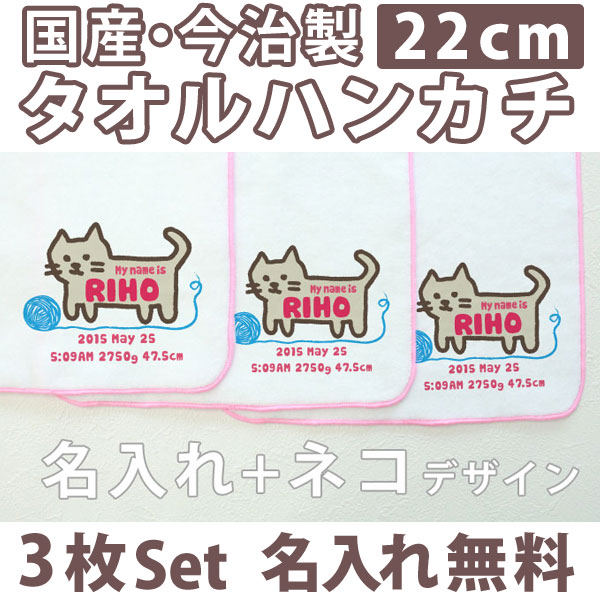 国産・今治製 22cm
タオルハンカチ

My name is
RIHO
2015 May 25
5:09AM 2750g 47.5cm

My name is
RIHO
2015 May 25
5:09AM 2750g 47.5cm

My name is
RIHO
2015 May 25
5:09AM 2750g 47.5cm

名入れ+ネコデザイン

3枚Set 名入れ無料